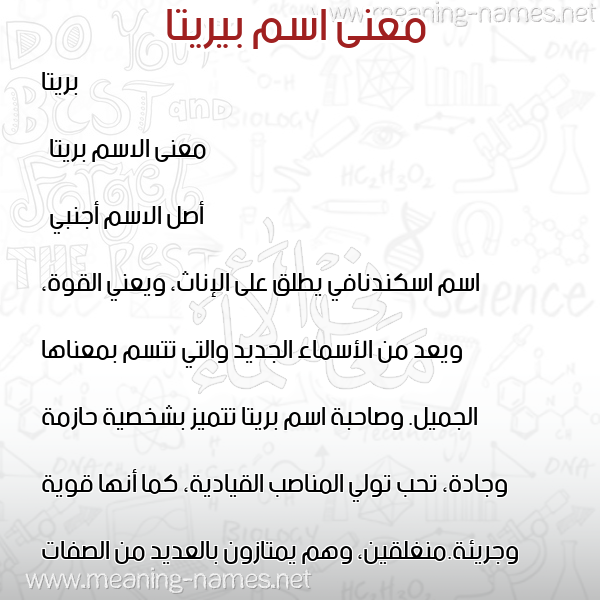 www.meaning-names.net

معنى اسم بيريتا

بريتا

معنى الاسم بريتا

أصل الاسم أجنبي

اسم اسكندنافي يطلق على الإناث، ويعني القوة، ويعد من الأسماء الجديد والتي تتسم بمعناها الجميل. وصاحبة اسم بريتا تتميز بشخصية حازمة وجادة، تحب تولي المناصب القيادية، كما أنها قوية وجريئة.منغلقين، وهم يمتازون بالعديد من الصفات

www.meaning-names.net